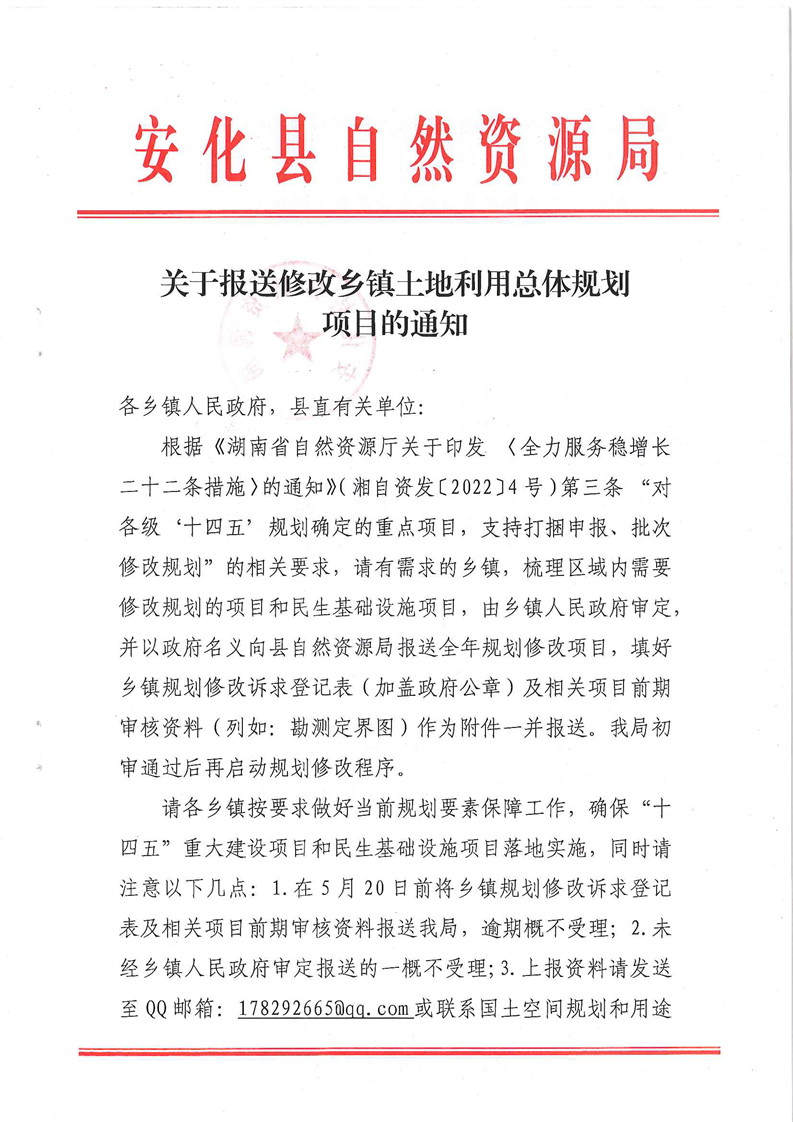 安化县自然资源局

关于报送修改乡镇土地利用总体规划项目的通知

各乡镇人民政府，县直有关单位：

根据《湖南省自然资源厅关于印发〈全力服务稳增长二十二条措施〉的通知》（湘自资发〔2022〕4号）第三条“对各级‘十四五’规划确定的重点项目，支持打捆申报、批次修改规划”的相关要求，请有需求的乡镇，梳理区域内需要修改规划的项目和民生基础设施项目，由乡镇人民政府审定，并以政府名义向县自然资源局报送全年规划修改项目，填好乡镇规划修改诉求登记表（加盖政府公章）及相关项目前期审核资料（列如：勘测定界图）作为附件一并报送。我局初审通过后再启动规划修改程序。

请各乡镇按要求做好当前规划要素保障工作，确保“十四五”重大建设项目和民生基础设施项目落地实施，同时请注意以下几点：1.在5月20日前将乡镇规划修改诉求登记表及相关项目前期审核资料报送我局，逾期概不受理；2.未经乡镇人民政府审定报送的一概不受理；3.上报资料请发送至QQ邮箱：178292665@qq.com或联系国土空间规划和用途